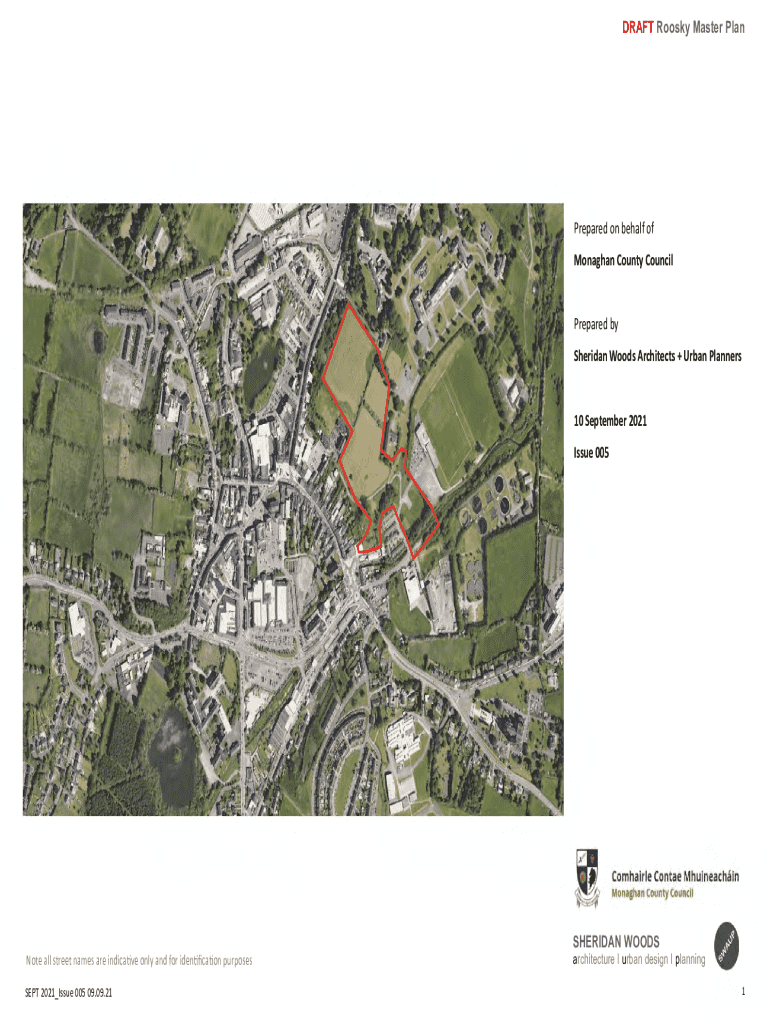 DRAFT Roosky Master Plan

Prepared on behalf of

Monaghan County Council

Prepared by

Sheridan Woods Architects + Urban Planners

10 September 2021

Issue 005

Comhairle Contae Mhuineacháin
Monaghan County Council

SHERIDAN WOODS
architecture I urban design I planning

SWAUP

Note all street names are indicative only and for identification purposes

SEPT 2021_Issue 005 09.09.21

1